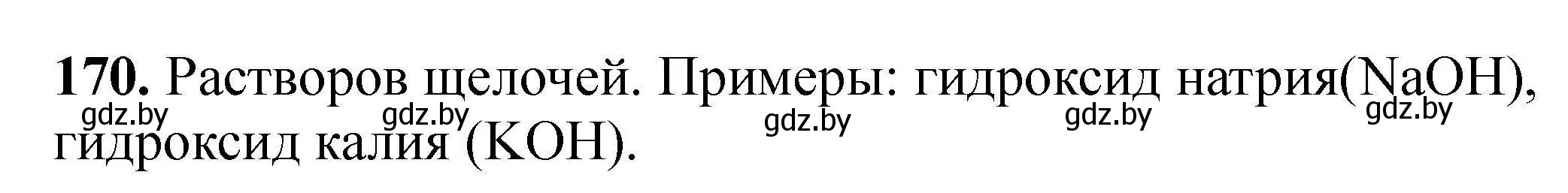 **170.** Растворов щелочей. Примеры: гидроксид натрия($NaOH$), гидроксид калия ($KOH$).

gdz.by gdz.by gdz.by gdz.by gdz.by